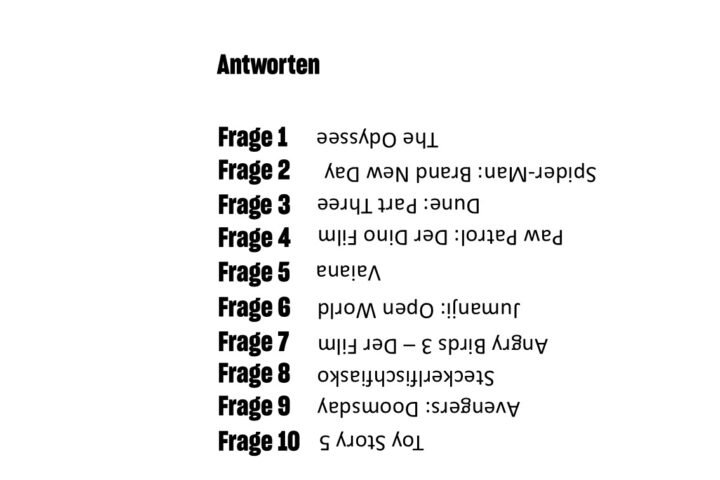 Antworten

Frage 1 The Odyssee
Frage 2 Spider-Man: Brand New Day
Frage 3 Dune: Part Three
Frage 4 Paw Patrol: Der Dino Film
Frage 5 Vaiana
Frage 6 Jumanji: Open World
Frage 7 Angry Birds 3 – Der Film
Frage 8 Steckerlfischfiasko
Frage 9 Avengers: Doomsday
Frage 10 Toy Story 5